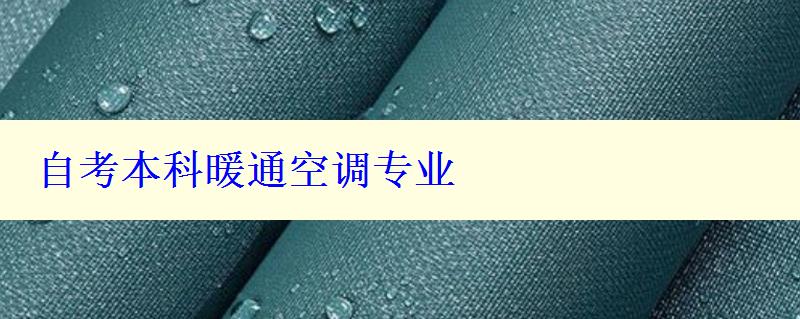 自考本科暖通空调专业